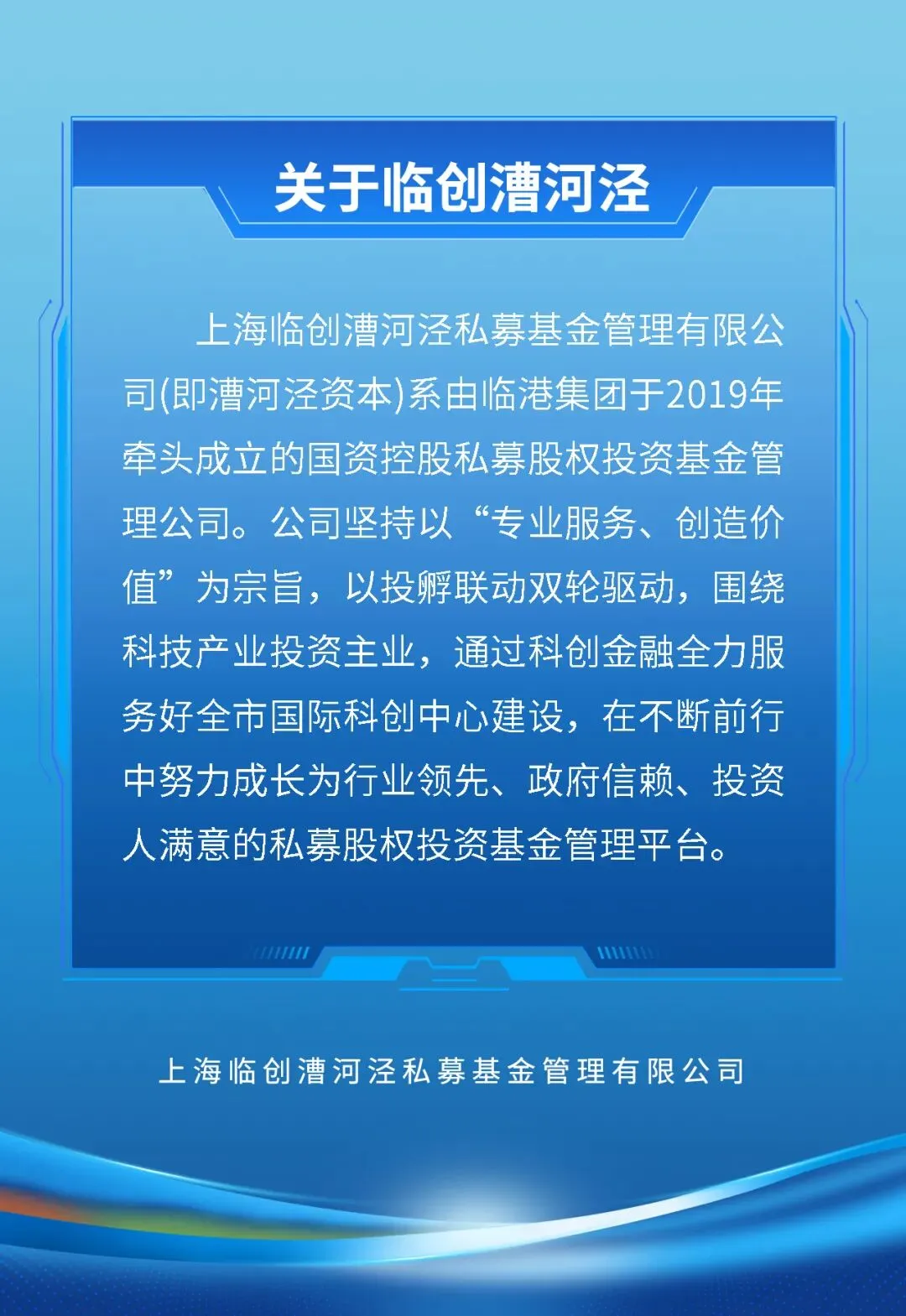 关于临创漕河泾

上海临创漕河泾私募基金管理有限公司(即漕河泾资本)系由临港集团于2019年牵头成立的国资控股私募股权投资基金管理公司。公司坚持以“专业服务、创造价值”为宗旨，以投孵联动双轮驱动，围绕科技产业投资主业，通过科创金融全力服务好全市国际科创中心建设，在不断前行中努力成长为行业领先、政府信赖、投资人满意的私募股权投资基金管理平台。

上海临创漕河泾私募基金管理有限公司